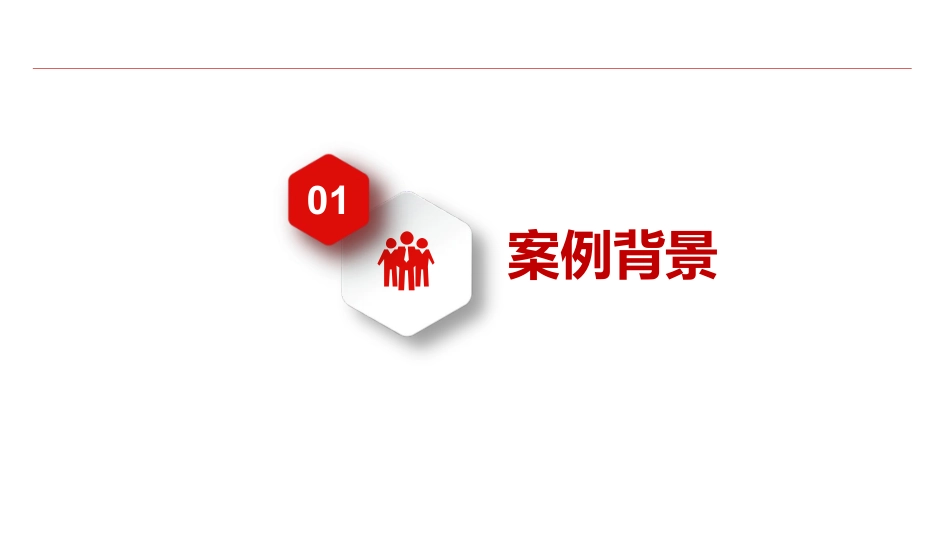 01

案例背景